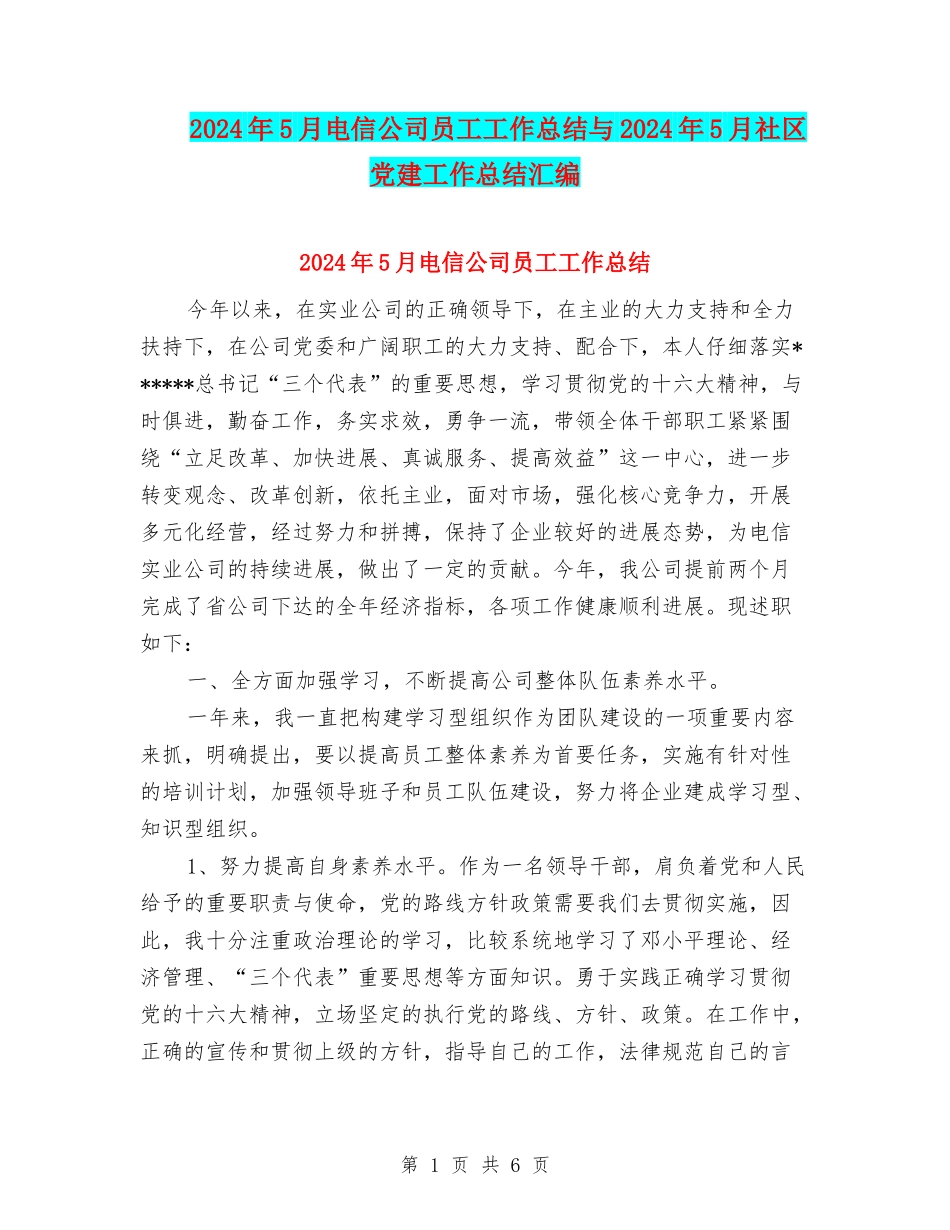 2024年5月电信公司员工工作总结与2024年5月社区党建工作总结汇编

2024年5月电信公司员工工作总结

今年以来，在实业公司的正确领导下，在主业的大力支持和全力扶持下，在公司党委和广阔职工的大力支持、配合下，本人仔细落实******总书记“三个代表”的重要思想，学习贯彻党的十六大精神，与时俱进，勤奋工作，务实求效，勇争一流，带领全体干部职工紧紧围绕“立足改革、加快进展、真诚服务、提高效益”这一中心，进一步转变观念、改革创新，依托主业，面对市场，强化核心竞争力，开展多元化经营，经过努力和拼搏，保持了企业较好的进展态势，为电信实业公司的持续进展，做出了一定的贡献。今年，我公司提前两个月完成了省公司下达的全年经济指标，各项工作健康顺利进展。现述职如下：

一、全方面加强学习，不断提高公司整体队伍素养水平。

一年来，我一直把构建学习型组织作为团队建设的一项重要内容来抓，明确提出，要以提高员工整体素养为首要任务，实施有针对性的培训计划，加强领导班子和员工队伍建设，努力将企业建成学习型、知识型组织。

1、努力提高自身素养水平。作为一名领导干部，肩负着党和人民给予的重要职责与使命，党的路线方针政策需要我们去贯彻实施，因此，我十分注重政治理论的学习，比较系统地学习了邓小平理论、经济管理、“三个代表”重要思想等方面知识。勇于实践正确学习贯彻党的十六大精神，立场坚定的执行党的路线、方针、政策。在工作中，正确的宣传和贯彻上级的方针，指导自己的工作，法律规范自己的言

第 1 页 共 6 页